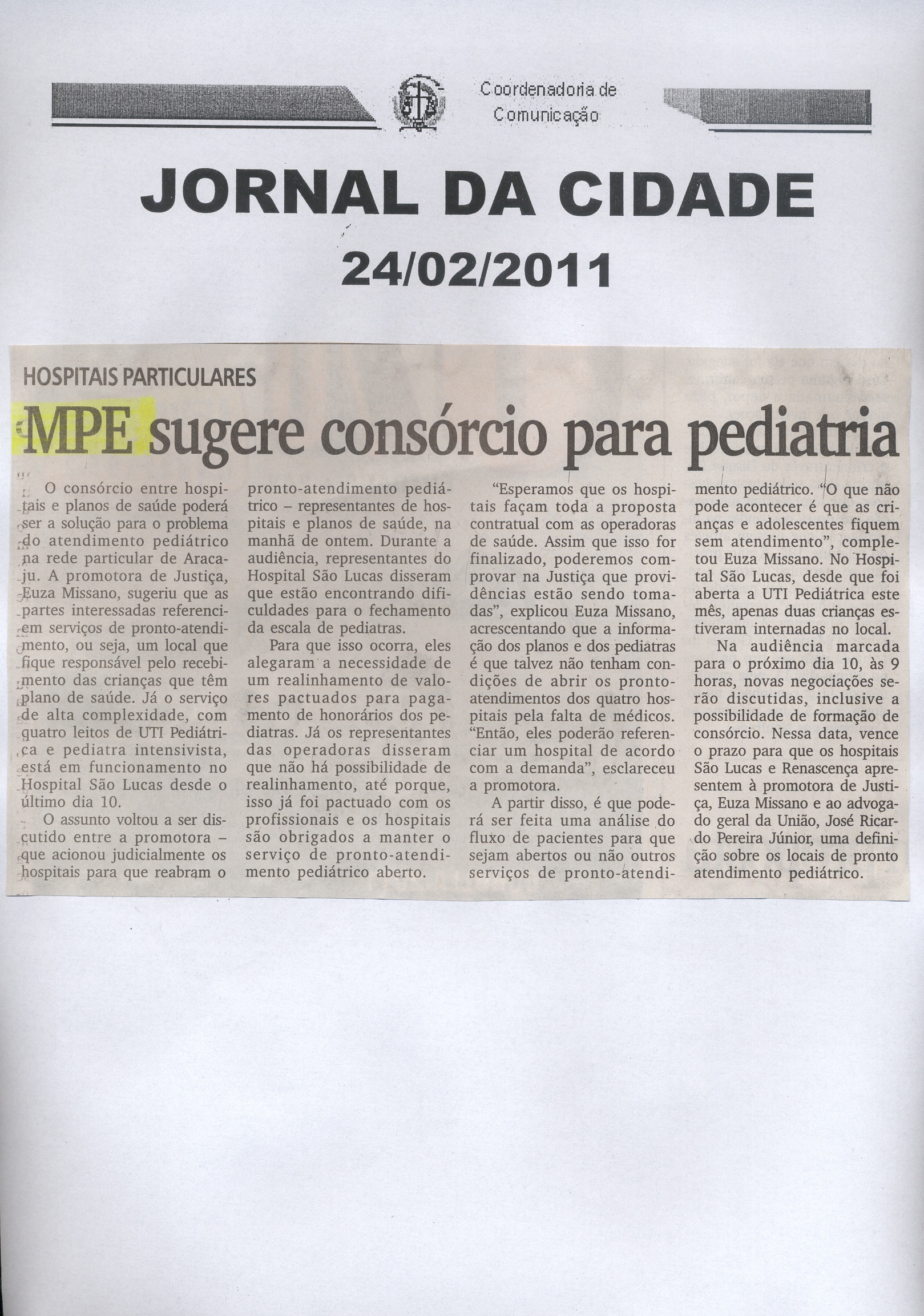 Coordenadoria de Comunicação

JORNAL DA CIDADE

24/02/2011

HOSPITAIS PARTICULARES

MPE sugere consórcio para pediatria

O consórcio entre hospitais e planos de saúde poderá ser a solução para o problema do atendimento pediátrico na rede particular de Aracaju. A promotora de Justiça, Euza Missano, sugeriu que as partes interessadas referenciem serviços de pronto-atendimento, ou seja, um local que fique responsável pelo recebimento das crianças que têm plano de saúde. Já o serviço de alta complexidade, com quatro leitos de UTI Pediátrica e pediatra intensivista, está em funcionamento no Hospital São Lucas desde o último dia 10.

O assunto voltou a ser discutido entre a promotora – que acionou judicialmente os hospitais para que reabram o pronto-atendimento pediátrico – representantes de hospitais e planos de saúde, na manhã de ontem. Durante a audiência, representantes do Hospital São Lucas disseram que estão encontrando dificuldades para o fechamento da escala de pediatras.

Para que isso ocorra, eles alegaram a necessidade de um realinhamento de valores pactuados para pagamento de honorários dos pediatras. Já os representantes das operadoras disseram que não há possibilidade de realinhamento, até porque, isso já foi pactuado com os profissionais e os hospitais são obrigados a manter o serviço de pronto-atendimento pediátrico aberto.

"Esperamos que os hospitais façam toda a proposta contratual com as operadoras de saúde. Assim que isso for finalizado, poderemos comprovar na Justiça que providências estão sendo tomadas", explicou Euza Missano, acrescentando que a informação dos planos e dos pediatras é que talvez não tenham condições de abrir os pronto-atendimentos dos quatro hospitais pela falta de médicos. "Então, eles poderão referenciar um hospital de acordo com a demanda", esclareceu a promotora.

A partir disso, é que poderá ser feita uma análise do fluxo de pacientes para que sejam abertos ou não outros serviços de pronto-atendimento pediátrico. "O que não pode acontecer é que as crianças e adolescentes fiquem sem atendimento", completou Euza Missano. No Hospital São Lucas, desde que foi aberta a UTI Pediátrica este mês, apenas duas crianças estiveram internadas no local.

Na audiência marcada para o próximo dia 10, às 9 horas, novas negociações serão discutidas, inclusive a possibilidade de formação de consórcio. Nessa data, vence o prazo para que os hospitais São Lucas e Renascença apresentem à promotora de Justiça, Euza Missano e ao advogado geral da União, José Ricardo Pereira Júnior, uma definição sobre os locais de pronto atendimento pediátrico.